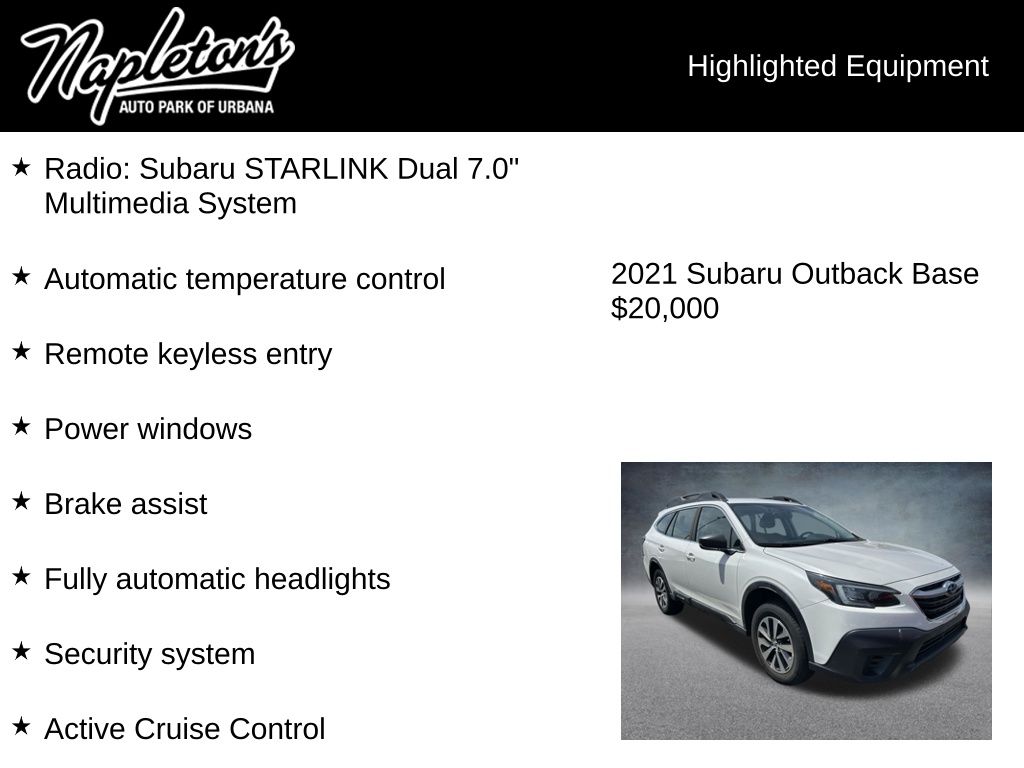 Napleton's
AUTO PARK OF URBANA

Highlighted Equipment

★ Radio: Subaru STARLINK Dual 7.0" Multimedia System

★ Automatic temperature control

★ Remote keyless entry

★ Power windows

★ Brake assist

★ Fully automatic headlights

★ Security system

★ Active Cruise Control

2021 Subaru Outback Base
$20,000